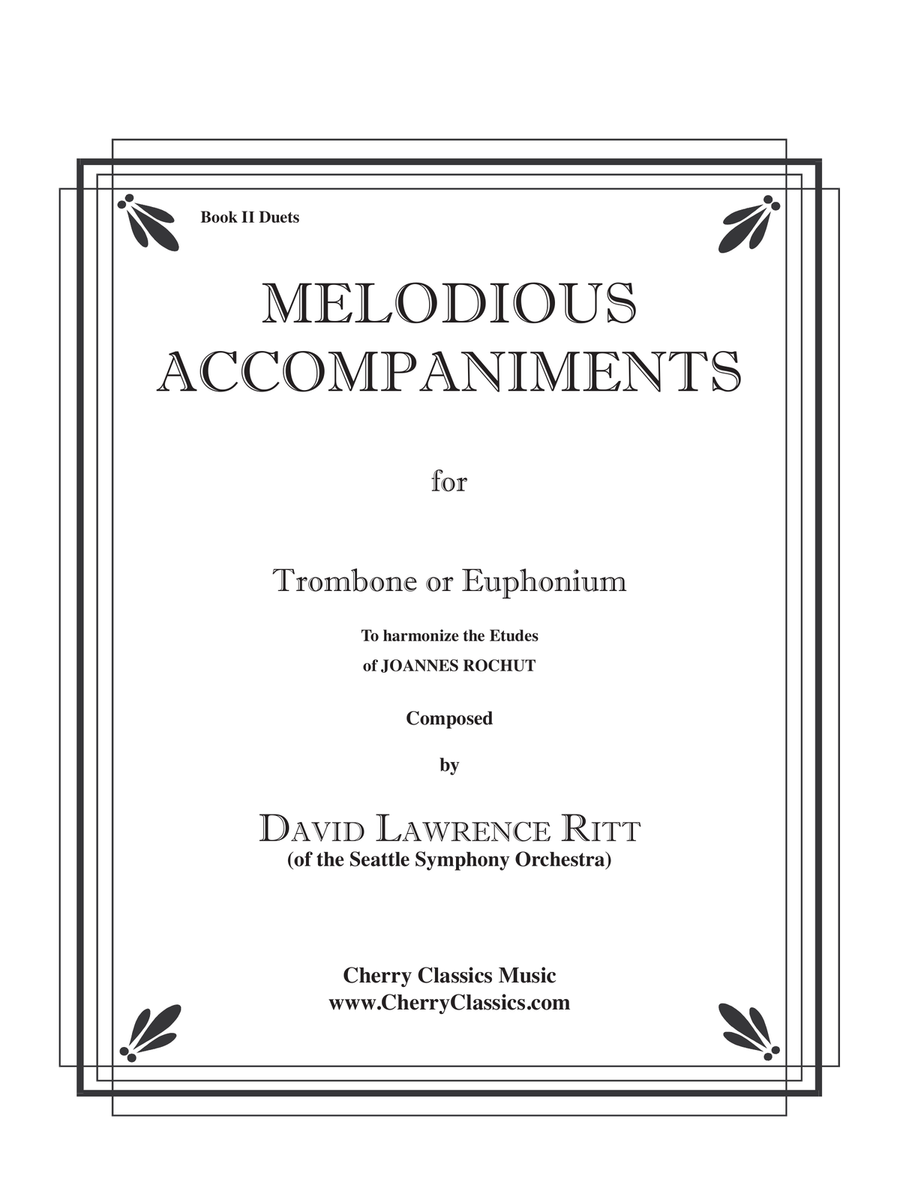 Book II Duets

MELODIOUS ACCOMPANIMENTS

for

Trombone or Euphonium

To harmonize the Etudes of JOANNES ROCHUT

Composed

by

DAVID LAWRENCE RITT
(of the Seattle Symphony Orchestra)

Cherry Classics Music
www.CherryClassics.com